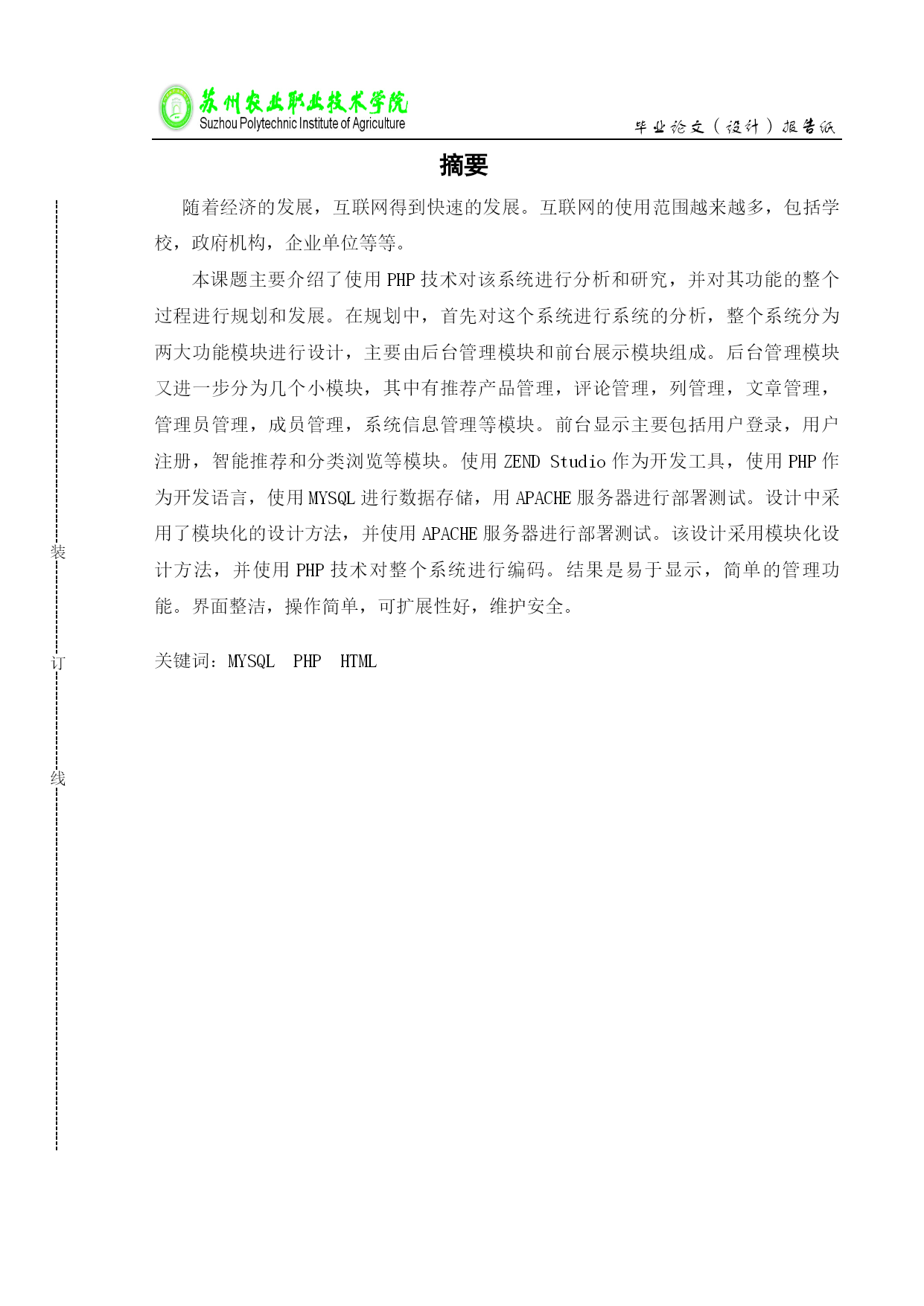 苏州农业职业技术学院
Suzhou Polytechnic Institute of Agriculture

毕业论文（设计）报告纸

摘要

随着经济的发展，互联网得到快速的发展。互联网的使用范围越来越多，包括学校，政府机构，企业单位等等。

本课题主要介绍了使用 PHP 技术对该系统进行分析和研究，并对其功能的整个过程进行规划和发展。在规划中，首先对这个系统进行系统的分析，整个系统分为两大功能模块进行设计，主要由后台管理模块和前台展示模块组成。后台管理模块又进一步分为几个小模块，其中有推荐产品管理，评论管理，列管理，文章管理，管理员管理，成员管理，系统信息管理等模块。前台显示主要包括用户登录，用户注册，智能推荐和分类浏览等模块。使用 ZEND Studio 作为开发工具，使用 PHP 作为开发语言，使用 MYSQL 进行数据存储，用 APACHE 服务器进行部署测试。设计中采用了模块化的设计方法，并使用 APACHE 服务器进行部署测试。该设计采用模块化设计方法，并使用 PHP 技术对整个系统进行编码。结果是易于显示，简单的管理功能。界面整洁，操作简单，可扩展性好，维护安全。

关键词：MYSQL PHP HTML

装

订

线